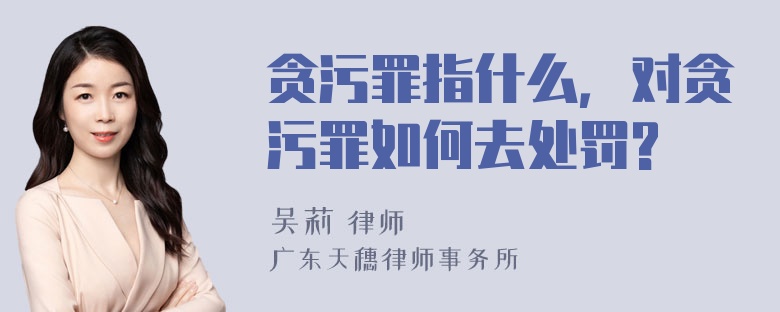 贪污罪指什么，对贪污罪如何去处罚?

吴莉 律师
广东天穗律师事务所